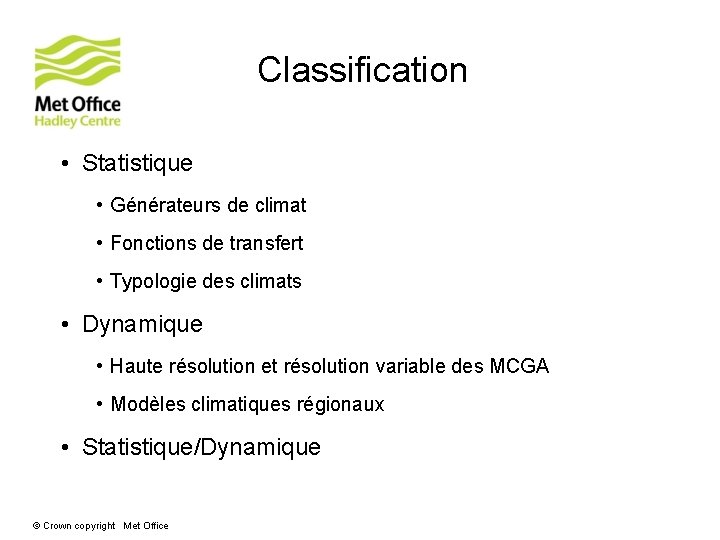 Met Office
Hadley Centre

Classification

• Statistique

• Générateurs de climat

• Fonctions de transfert

• Typologie des climats

• Dynamique

• Haute résolution et résolution variable des MCGA

• Modèles climatiques régionaux

• Statistique/Dynamique

© Crown copyright Met Office